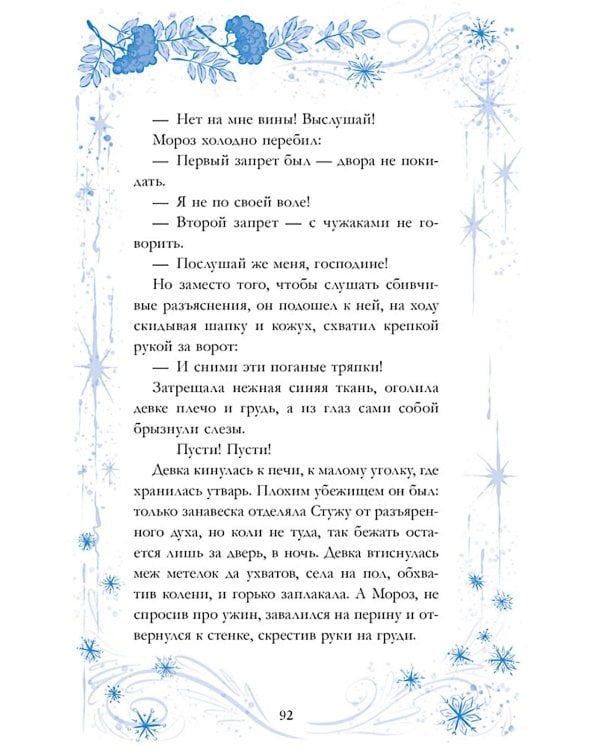 — Нет на мне вины! Выслушай!

Мороз холодно перебил:

— Первый запрет был — двора не покидать.

— Я не по своей воле!

— Второй запрет — с чужаками не говорить.

— Послушай же меня, господине!

Но заместо того, чтобы слушать сбивчивые разъяснения, он подошел к ней, на ходу скидывая шапку и кожух, схватил крепкой рукой за ворот:

— И сними эти поганые тряпки!

Затрещала нежная синяя ткань, оголила девке плечо и грудь, а из глаз сами собой брызнули слезы.

Пусти! Пусти!

Девка кинулась к печи, к малому уголку, где хранилась утварь. Плохим убежищем он был: только занавеска отделяла Стужу от разъяренного духа, но коли не туда, так бежать остается лишь за дверь, в ночь. Девка втиснулась меж метелок да ухватов, села на пол, обхватив колени, и горько заплакала. А Мороз, не спросив про ужин, завалился на перину и отвернулся к стенке, скрестив руки на груди.

92